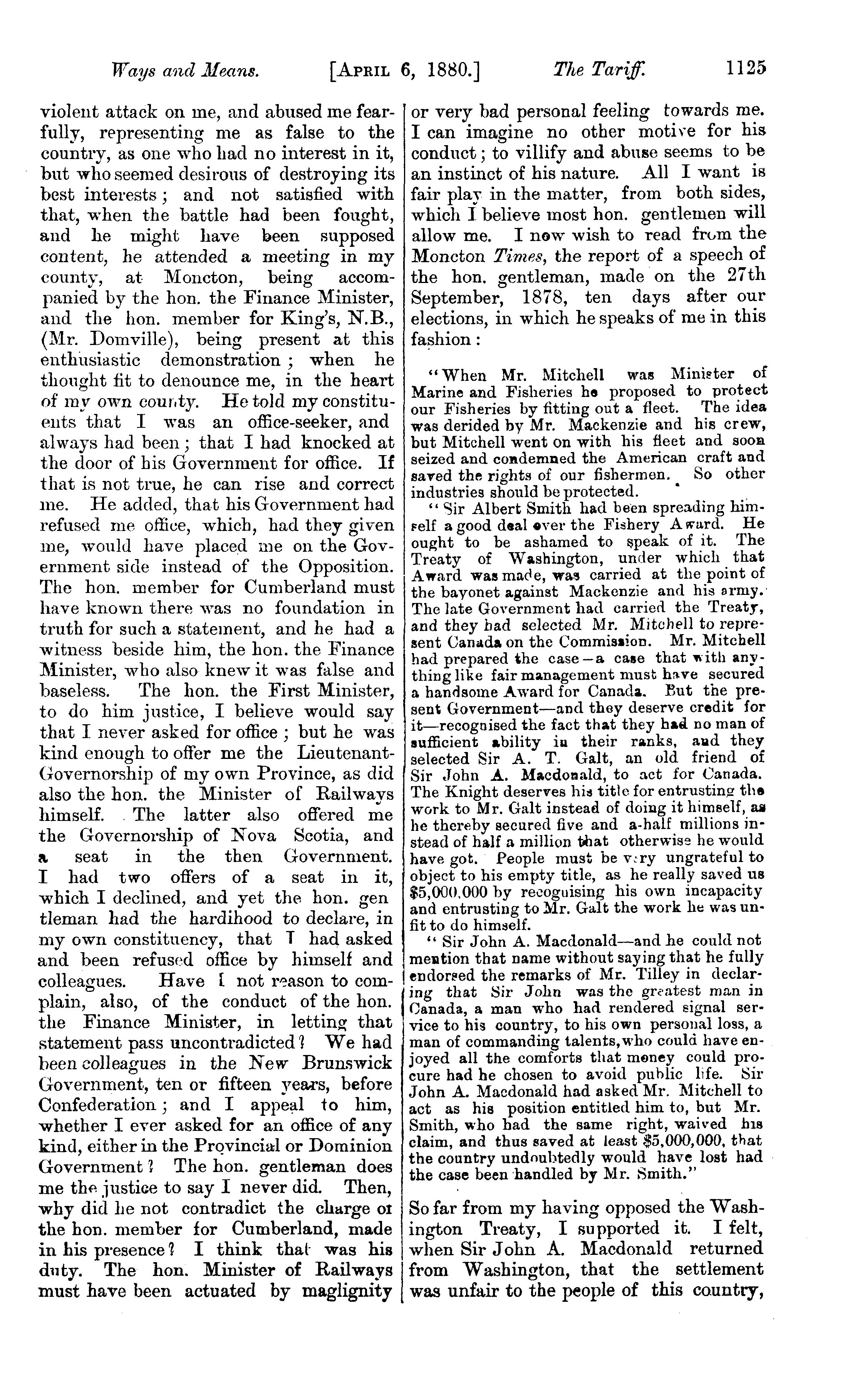 Ways and Means. [APRIL 6, 1880.] The Tariff. 1125

violent attack on me, and abused me fearfully, representing me as false to the country, as one who had no interest in it, but who seemed desirous of destroying its best interests; and not satisfied with that, when the battle had been fought, and he might have been supposed content, he attended a meeting in my county, at Moncton, being accompanied by the hon. the Finance Minister, and the hon. member for King's, N.B., (Mr. Domville), being present at this enthusiastic demonstration; when he thought fit to denounce me, in the heart of my own county. He told my constituents that I was an office-seeker, and always had been; that I had knocked at the door of his Government for office. If that is not true, he can rise and correct me. He added, that his Government had refused me office, which, had they given me, would have placed me on the Government side instead of the Opposition. The hon. member for Cumberland must have known there was no foundation in truth for such a statement, and he had a witness beside him, the hon. the Finance Minister, who also knew it was false and baseless. The hon. the First Minister, to do him justice, I believe would say that I never asked for office; but he was kind enough to offer me the Lieutenant-Governorship of my own Province, as did also the hon. the Minister of Railways himself. The latter also offered me the Governorship of Nova Scotia, and a seat in the then Government. I had two offers of a seat in it, which I declined, and yet the hon. gentleman had the hardihood to declare, in my own constituency, that I had asked and been refused office by himself and colleagues. Have I not reason to complain, also, of the conduct of the hon. the Finance Minister, in letting that statement pass uncontradicted? We had been colleagues in the New Brunswick Government, ten or fifteen years, before Confederation; and I appeal to him, whether I ever asked for an office of any kind, either in the Provincial or Dominion Government? The hon. gentleman does me the justice to say I never did. Then, why did he not contradict the charge of the hon. member for Cumberland, made in his presence? I think that was his duty. The hon. Minister of Railways must have been actuated by maglignity or very bad personal feeling towards me. I can imagine no other motive for his conduct; to villify and abuse seems to be an instinct of his nature. All I want is fair play in the matter, from both sides, which I believe most hon. gentlemen will allow me. I now wish to read from the Moncton Times, the report of a speech of the hon. gentleman, made on the 27th September, 1878, ten days after our elections, in which he speaks of me in this fashion:

"When Mr. Mitchell was Minister of Marine and Fisheries he proposed to protect our Fisheries by fitting out a fleet. The idea was derided by Mr. Mackenzie and his crew, but Mitchell went on with his fleet and soon seized and condemned the American craft and saved the rights of our fishermen. So other industries should be protected.

"Sir Albert Smith had been spreading himself a good deal over the Fishery Award. He ought to be ashamed to speak of it. The Treaty of Washington, under which that Award was made, was carried at the point of the bayonet against Mackenzie and his army. The late Government had carried the Treaty, and they had selected Mr. Mitchell to represent Canada on the Commission. Mr. Mitchell had prepared the case—a case that with anything like fair management must have secured a handsome Award for Canada. But the present Government—and they deserve credit for it—recognised the fact that they had no man of sufficient ability in their ranks, and they selected Sir A. T. Galt, an old friend of Sir John A. Macdonald, to act for Canada. The Knight deserves his title for entrusting the work to Mr. Galt instead of doing it himself, as he thereby secured five and a-half millions instead of half a million that otherwise he would have got. People must be very ungrateful to object to his empty title, as he really saved us $5,000,000 by recognising his own incapacity and entrusting to Mr. Galt the work he was unfit to do himself.

"Sir John A. Macdonald—and he could not mention that name without saying that he fully endorsed the remarks of Mr. Tilley in declaring that Sir John was the greatest man in Canada, a man who had rendered signal service to his country, to his own personal loss, a man of commanding talents, who could have enjoyed all the comforts that money could procure had he chosen to avoid public life. Sir John A. Macdonald had asked Mr. Mitchell to act as his position entitled him to, but Mr. Smith, who had the same right, waived his claim, and thus saved at least $5,000,000, that the country undoubtedly would have lost had the case been handled by Mr. Smith."

So far from my having opposed the Washington Treaty, I supported it. I felt, when Sir John A. Macdonald returned from Washington, that the settlement was unfair to the people of this country,